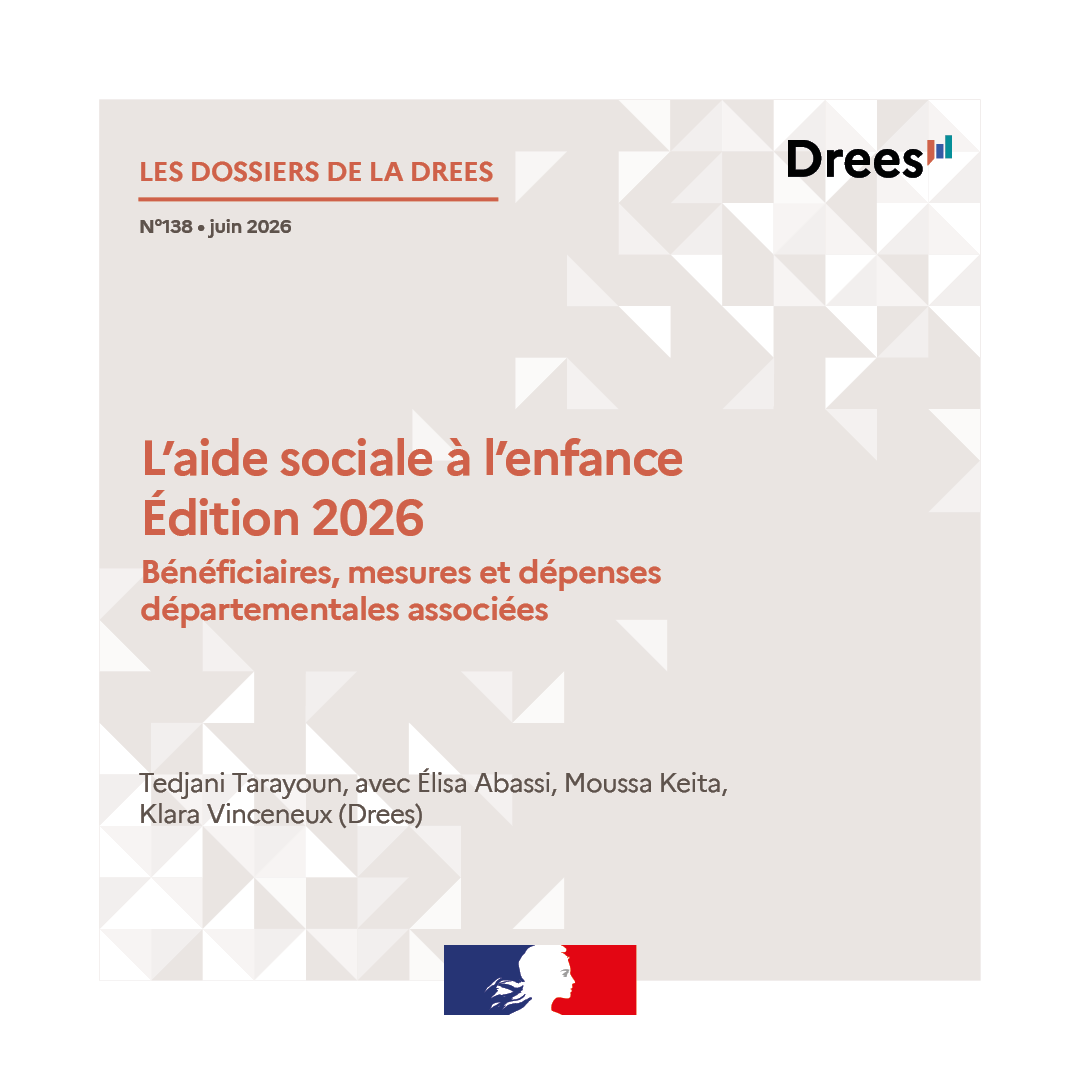 LES DOSSIERS DE LA DREES

Drees

N°138 • juin 2026

L'aide sociale à l'enfance
Édition 2026

Bénéficiaires, mesures et dépenses départementales associées

Tedjani Tarayoun, avec Élisa Abassi, Moussa Keita, Klara Vinceneux (Drees)